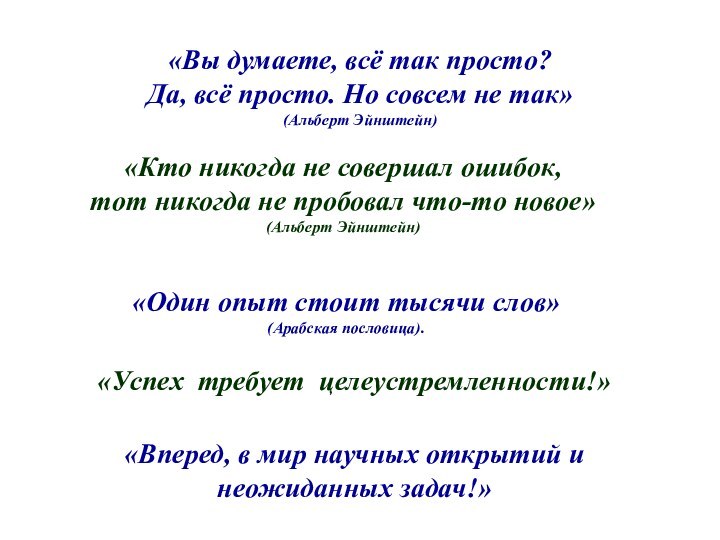 «Вы думаете, всё так просто? Да, всё просто. Но совсем не так»
(Альберт Эйнштейн)

«Кто никогда не совершал ошибок, тот никогда не пробовал что-то новое»
(Альберт Эйнштейн)

«Один опыт стоит тысячи слов»
(Арабская пословица).

«Успех требует целеустремленности!»

«Вперед, в мир научных открытий и неожиданных задач!»